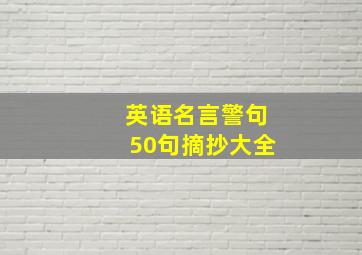 英语名言警句
50句摘抄大全